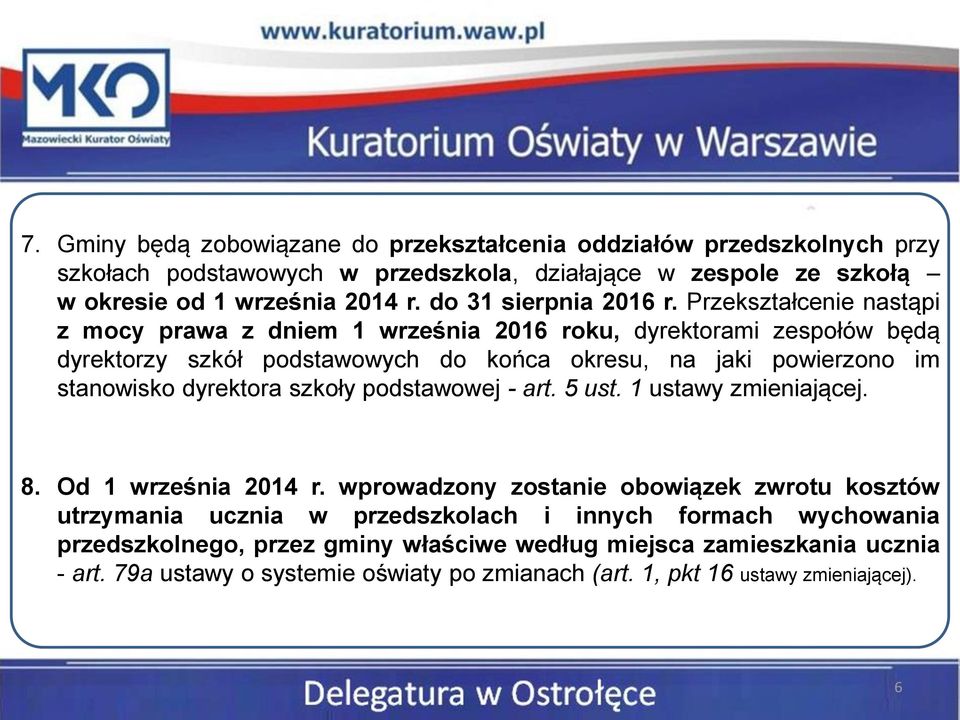 www.kuratorium.waw.pl

MKO
Mazowiecki Kurator Oświaty

Kuratorium Oświaty w Warszawie

7. Gminy będą zobowiązane do przekształcenia oddziałów przedszkolnych przy szkołach podstawowych w przedszkola, działające w zespole ze szkołą – w okresie od 1 września 2014 r. do 31 sierpnia 2016 r. Przekształcenie nastąpi z mocy prawa z dniem 1 września 2016 roku, dyrektorami zespołów będą dyrektorzy szkół podstawowych do końca okresu, na jaki powierzono im stanowisko dyrektora szkoły podstawowej - art. 5 ust. 1 ustawy zmieniającej.

8. Od 1 września 2014 r. wprowadzony zostanie obowiązek zwrotu kosztów utrzymania ucznia w przedszkolach i innych formach wychowania przedszkolnego, przez gminy właściwe według miejsca zamieszkania ucznia - art. 79a ustawy o systemie oświaty po zmianach (art. 1, pkt 16 ustawy zmieniającej).

Delegatura w Ostrołęce

6